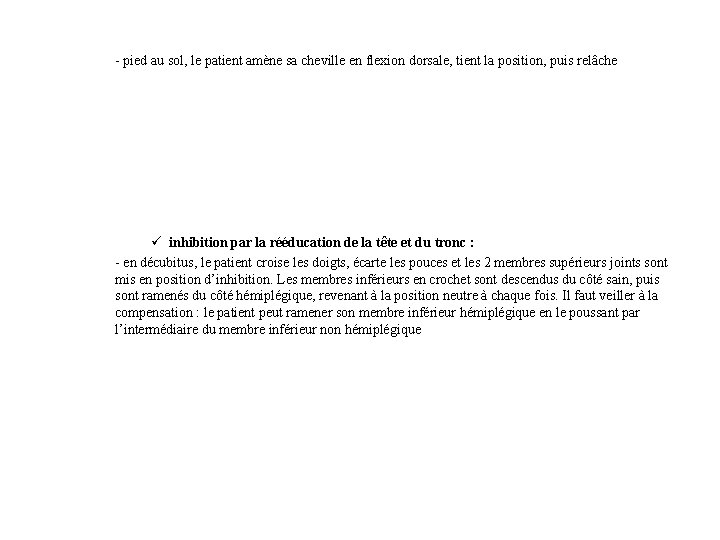 - pied au sol, le patient amène sa cheville en flexion dorsale, tient la position, puis relâche

✓ inhibition par la rééducation de la tête et du tronc :

- en décubitus, le patient croise les doigts, écarte les pouces et les 2 membres supérieurs joints sont mis en position d'inhibition. Les membres inférieurs en crochet sont descendus du côté sain, puis sont ramenés du côté hémiplégique, revenant à la position neutre à chaque fois. Il faut veiller à la compensation : le patient peut ramener son membre inférieur hémiplégique en le poussant par l'intermédiaire du membre inférieur non hémiplégique